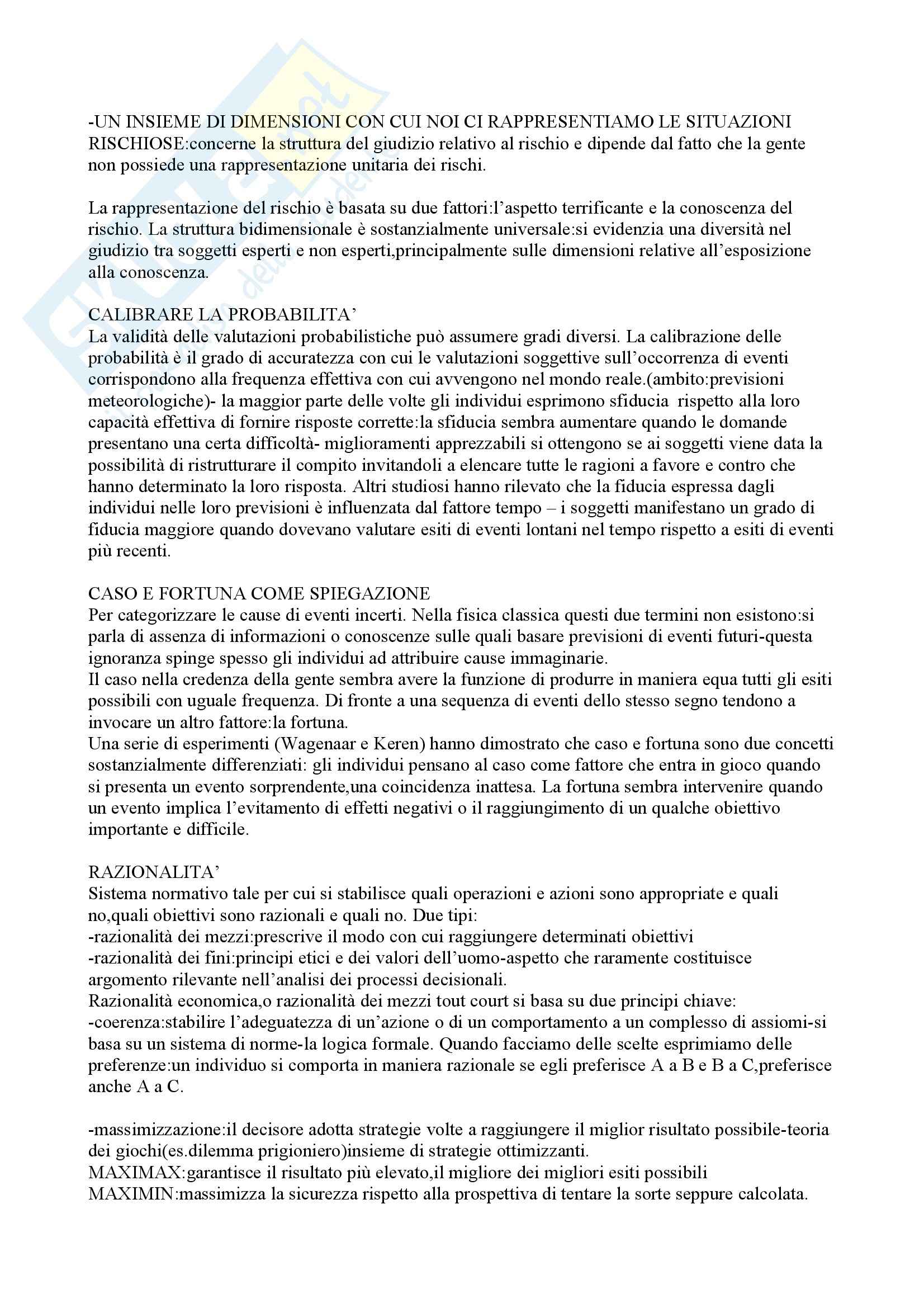 -UN INSIEME DI DIMENSIONI CON CUI NOI CI RAPPRESENTIAMO LE SITUAZIONI RISCHIOSE:concerne la struttura del giudizio relativo al rischio e dipende dal fatto che la gente non possiede una rappresentazione unitaria dei rischi.

La rappresentazione del rischio è basata su due fattori:l'aspetto terrificante e la conoscenza del rischio. La struttura bidimensionale è sostanzialmente universale:si evidenzia una diversità nel giudizio tra soggetti esperti e non esperti,principalmente sulle dimensioni relative all'esposizione alla conoscenza.

CALIBRARE LA PROBABILITA'
La validità delle valutazioni probabilistiche può assumere gradi diversi. La calibrazione delle probabilità è il grado di accuratezza con cui le valutazioni soggettive sull'occorrenza di eventi corrispondono alla frequenza effettiva con cui avvengono nel mondo reale.(ambito:previsioni meteorologiche)- la maggior parte delle volte gli individui esprimono sfiducia rispetto alla loro capacità effettiva di fornire risposte corrette:la sfiducia sembra aumentare quando le domande presentano una certa difficoltà- miglioramenti apprezzabili si ottengono se ai soggetti viene data la possibilità di ristrutturare il compito invitandoli a elencare tutte le ragioni a favore e contro che hanno determinato la loro risposta. Altri studiosi hanno rilevato che la fiducia espressa dagli individui nelle loro previsioni è influenzata dal fattore tempo – i soggetti manifestano un grado di fiducia maggiore quando dovevano valutare esiti di eventi lontani nel tempo rispetto a esiti di eventi più recenti.

CASO E FORTUNA COME SPIEGAZIONE
Per categorizzare le cause di eventi incerti. Nella fisica classica questi due termini non esistono:si parla di assenza di informazioni o conoscenze sulle quali basare previsioni di eventi futuri-questa ignoranza spinge spesso gli individui ad attribuire cause immaginarie.
Il caso nella credenza della gente sembra avere la funzione di produrre in maniera equa tutti gli esiti possibili con uguale frequenza. Di fronte a una sequenza di eventi dello stesso segno tendono a invocare un altro fattore:la fortuna.
Una serie di esperimenti (Wagenaar e Keren) hanno dimostrato che caso e fortuna sono due concetti sostanzialmente differenziati: gli individui pensano al caso come fattore che entra in gioco quando si presenta un evento sorprendente,una coincidenza inattesa. La fortuna sembra intervenire quando un evento implica l'evitamento di effetti negativi o il raggiungimento di un qualche obiettivo importante e difficile.

RAZIONALITA'
Sistema normativo tale per cui si stabilisce quali operazioni e azioni sono appropriate e quali no,quali obiettivi sono razionali e quali no. Due tipi:
-razionalità dei mezzi:prescrive il modo con cui raggiungere determinati obiettivi
-razionalità dei fini:principi etici e dei valori dell'uomo-aspetto che raramente costituisce argomento rilevante nell'analisi dei processi decisionali.
Razionalità economica,o razionalità dei mezzi tout court si basa su due principi chiave:
-coerenza:stabilire l'adeguatezza di un'azione o di un comportamento a un complesso di assiomi-si basa su un sistema di norme-la logica formale. Quando facciamo delle scelte esprimiamo delle preferenze:un individuo si comporta in maniera razionale se egli preferisce A a B e B a C,preferisce anche A a C.

-massimizzazione:il decisore adotta strategie volte a raggiungere il miglior risultato possibile-teoria dei giochi(es.dilemma prigioniero)insieme di strategie ottimizzanti.
MAXIMAX:garantisce il risultato più elevato,il migliore dei migliori esiti possibili
MAXIMIN:massimizza la sicurezza rispetto alla prospettiva di tentare la sorte seppure calcolata.